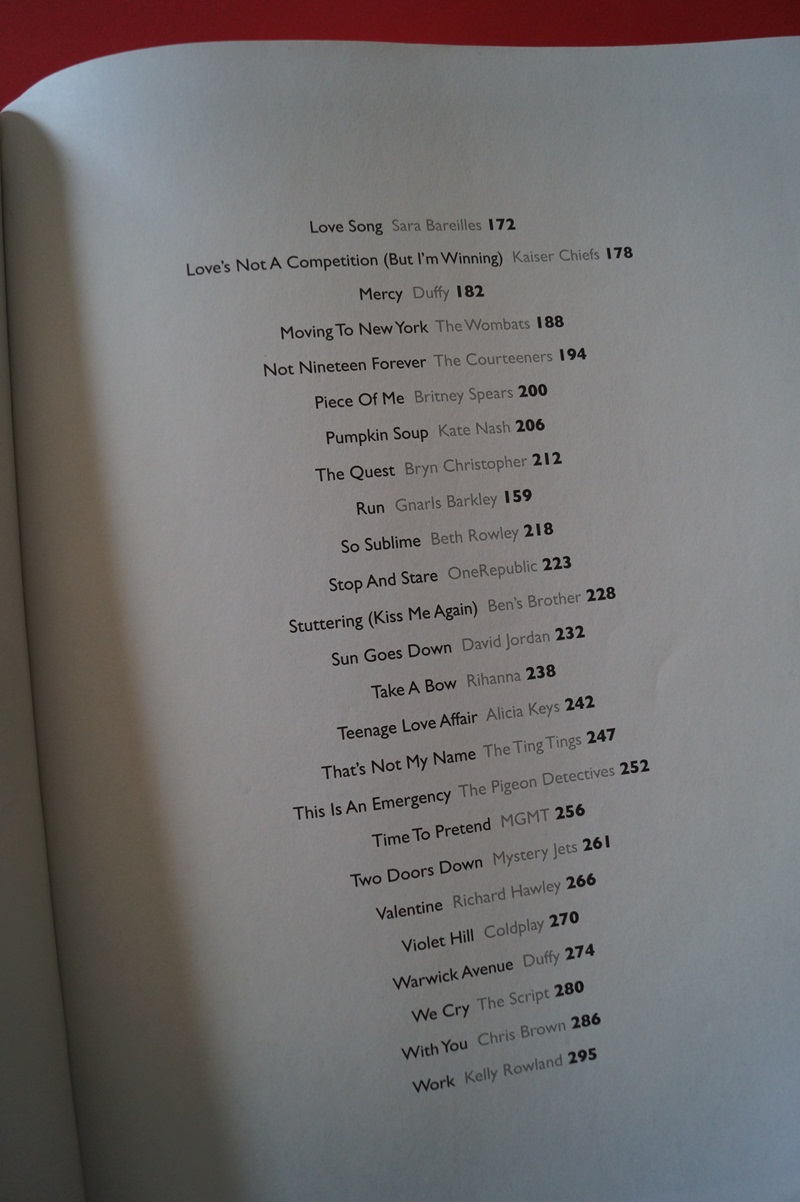 Love Song Sara Bareilles 172

Love's Not A Competition (But I'm Winning) Kaiser Chiefs 178

Mercy Duffy 182

Moving To New York The Wombats 188

Not Nineteen Forever The Courteeners 194

Piece Of Me Britney Spears 200

Pumpkin Soup Kate Nash 206

The Quest Bryn Christopher 212

Run Gnarls Barkley 159

So Sublime Beth Rowley 218

Stop And Stare OneRepublic 223

Stuttering (Kiss Me Again) Ben's Brother 228

Sun Goes Down David Jordan 232

Take A Bow Rihanna 238

Teenage Love Affair Alicia Keys 242

That's Not My Name The Ting Tings 247

This Is An Emergency The Pigeon Detectives 252

Time To Pretend MGMT 256

Two Doors Down Mystery Jets 261

Valentine Richard Hawley 266

Violet Hill Coldplay 270

Warwick Avenue Duffy 274

We Cry The Script 280

With You Chris Brown 286

Work Kelly Rowland 295